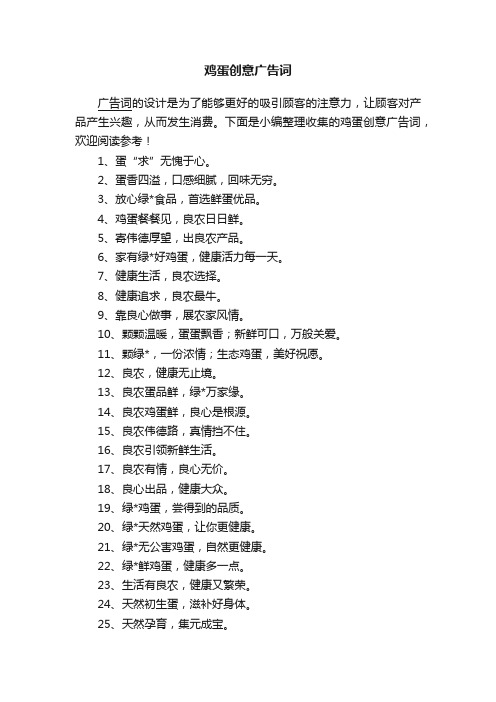 鸡蛋创意广告词

广告词的设计是为了能够更好的吸引顾客的注意力，让顾客对产品产生兴趣，从而发生消费。下面是小编整理收集的鸡蛋创意广告词，欢迎阅读参考！

1、蛋“求”无愧于心。
2、蛋香四溢，口感细腻，回味无穷。
3、放心绿*食品，首选鲜蛋优品。
4、鸡蛋餐餐见，良农日日鲜。
5、寄伟德厚望，出良农产品。
6、家有绿*好鸡蛋，健康活力每一天。
7、健康生活，良农选择。
8、健康追求，良农最牛。
9、靠良心做事，展农家风情。
10、颗颗温暖，蛋蛋飘香；新鲜可口，万般关爱。
11、颗绿*，一份浓情；生态鸡蛋，美好祝愿。
12、良农，健康无止境。
13、良农蛋品鲜，绿*万家缘。
14、良农鸡蛋鲜，良心是根源。
15、良农伟德路，真情挡不住。
16、良农引领新鲜生活。
17、良农有情，良心无价。
18、良心出品，健康大众。
19、绿*鸡蛋，尝得到的品质。
20、绿*天然鸡蛋，让你更健康。
21、绿*无公害鸡蛋，自然更健康。
22、绿*鲜鸡蛋，健康多一点。
23、生活有良农，健康又繁荣。
24、天然初生蛋，滋补好身体。
25、天然孕育，集元成宝。